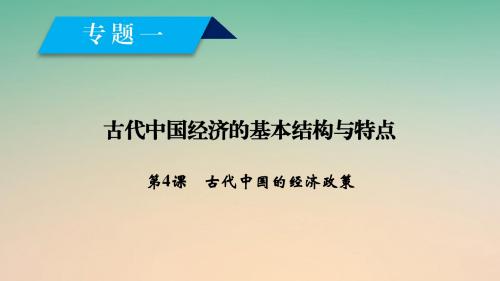 专题一

古代中国经济的基本结构与特点

第4课　古代中国的经济政策